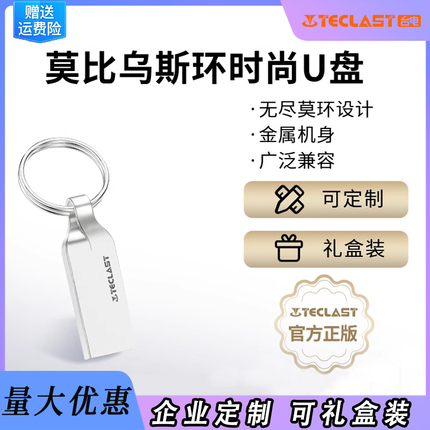 赠送
运费险

TECLAST 台电

莫比乌斯环时尚U盘

· 无尽莫环设计
· 金属机身
· 广泛兼容

可定制

礼盒装

TECLAST

TECLAST
官方正版

量大优惠

企业定制 可礼盒装